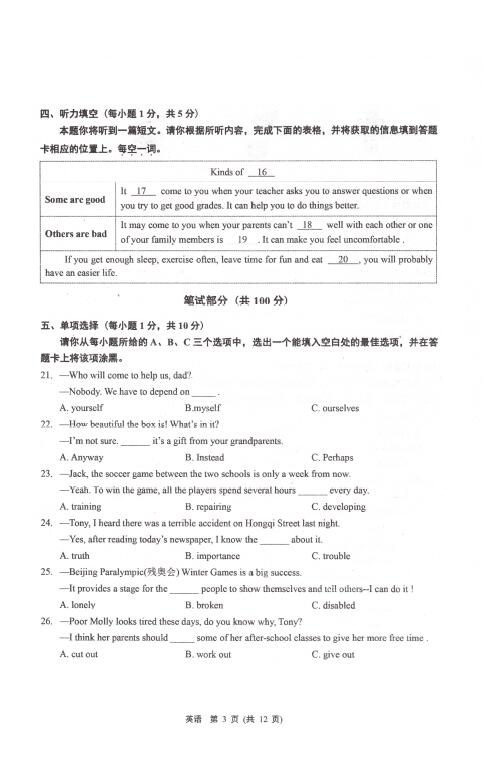 四、听力填空（每小题 1 分，共 5 分）

本题你将听到一篇短文。请你根据所听内容，完成下面的表格，并将获取的信息填到答题卡相应的位置上。每空一词。

| Kinds of __16__ | |
|---|---|
| Some are good | It __17__ come to you when your teacher asks you to answer questions or when you try to get good grades. It can help you to do things better. |
| Others are bad | It may come to you when your parents can't __18__ well with each other or one of your family members is __19__ . It can make you feel uncomfortable . |
| If you get enough sleep, exercise often, leave time for fun and eat __20__ , you will probably have an easier life. | |

笔试部分（共 100 分）

五、单项选择（每小题 1 分，共 10 分）

请你从每小题所给的 A、B、C 三个选项中，选出一个能填入空白处的最佳选项，并在答题卡上将该项涂黑。

21. —Who will come to help us, dad?
—Nobody. We have to depend on _____ .
A. yourself B.myself C. ourselves

22. —How beautiful the box is! What's in it?
—I'm not sure. ______ it's a gift from your grandparents.
A. Anyway B. Instead C. Perhaps

23. —Jack, the soccer game between the two schools is only a week from now.
—Yeah. To win the game, all the players spend several hours ______ every day.
A. training B. repairing C. developing

24. —Tony, I heard there was a terrible accident on Hongqi Street last night.
—Yes, after reading today's newspaper, I know the ______ about it.
A. truth B. importance C. trouble

25. —Beijing Paralympic(残奥会) Winter Games is a big success.
—It provides a stage for the ______ people to show themselves and tell others--I can do it !
A. lonely B. broken C. disabled

26. —Poor Molly looks tired these days, do you know why, Tony?
—I think her parents should _____ some of her after-school classes to give her more free time .
A. cut out B. work out C. give out

英语 第 3 页（共 12 页）